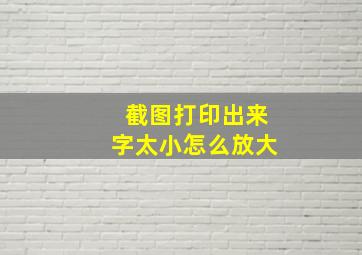 截图打印出来
字太小怎么放大